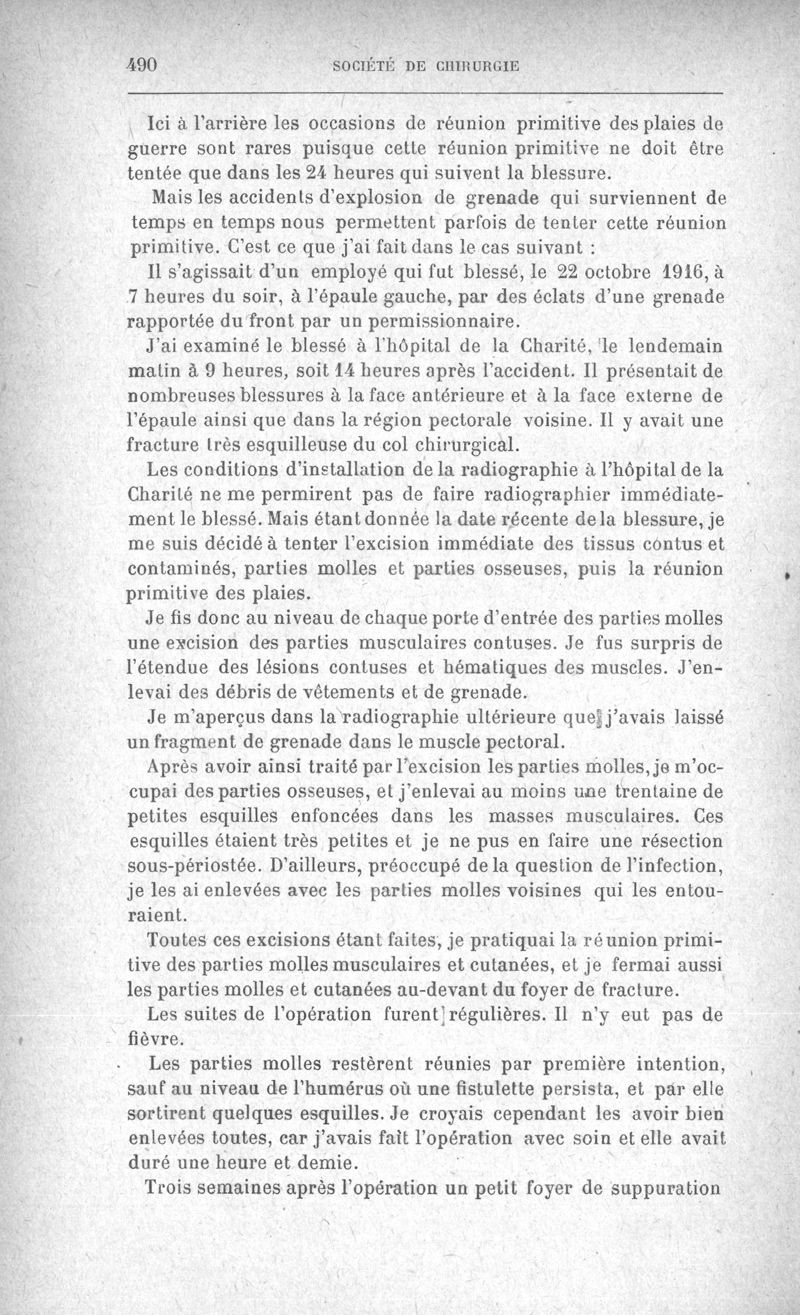 490 SOCIÉTÉ DE CHIRURGIE

Ici à l'arrière les occasions de réunion primitive des plaies de guerre sont rares puisque cette réunion primitive ne doit être tentée que dans les 24 heures qui suivent la blessure.

Mais les accidents d'explosion de grenade qui surviennent de temps en temps nous permettent parfois de tenter cette réunion primitive. C'est ce que j'ai fait dans le cas suivant :

Il s'agissait d'un employé qui fut blessé, le 22 octobre 1916, à 7 heures du soir, à l'épaule gauche, par des éclats d'une grenade rapportée du front par un permissionnaire.

J'ai examiné le blessé à l'hôpital de la Charité, le lendemain matin à 9 heures, soit 14 heures après l'accident. Il présentait de nombreuses blessures à la face antérieure et à la face externe de l'épaule ainsi que dans la région pectorale voisine. Il y avait une fracture très esquilleuse du col chirurgical.

Les conditions d'installation de la radiographie à l'hôpital de la Charité ne me permirent pas de faire radiographier immédiatement le blessé. Mais étant donnée la date récente de la blessure, je me suis décidé à tenter l'excision immédiate des tissus contus et contaminés, parties molles et parties osseuses, puis la réunion primitive des plaies.

Je fis donc au niveau de chaque porte d'entrée des parties molles une excision des parties musculaires contuses. Je fus surpris de l'étendue des lésions contuses et hématiques des muscles. J'enlevai des débris de vêtements et de grenade.

Je m'aperçus dans la radiographie ultérieure que j'avais laissé un fragment de grenade dans le muscle pectoral.

Après avoir ainsi traité par l'excision les parties molles, je m'occupai des parties osseuses, et j'enlevai au moins une trentaine de petites esquilles enfoncées dans les masses musculaires. Ces esquilles étaient très petites et je ne pus en faire une résection sous-périostée. D'ailleurs, préoccupé de la question de l'infection, je les ai enlevées avec les parties molles voisines qui les entouraient.

Toutes ces excisions étant faites, je pratiquai la réunion primitive des parties molles musculaires et cutanées, et je fermai aussi les parties molles et cutanées au-devant du foyer de fracture.

Les suites de l'opération furent régulières. Il n'y eut pas de fièvre.

Les parties molles restèrent réunies par première intention, sauf au niveau de l'humérus où une fistulette persista, et par elle sortirent quelques esquilles. Je croyais cependant les avoir bien enlevées toutes, car j'avais fait l'opération avec soin et elle avait duré une heure et demie.

Trois semaines après l'opération un petit foyer de suppuration